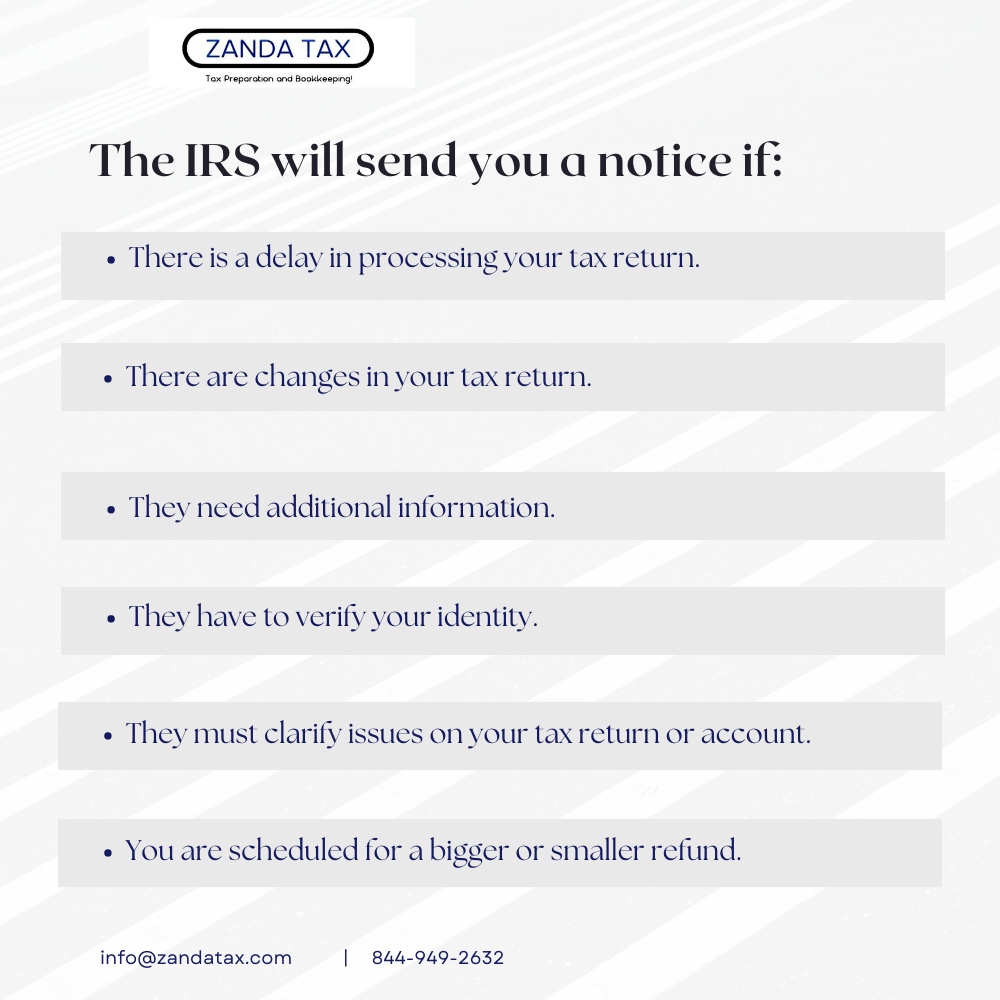 ZANDA TAX
Tax Preparation and Bookkeeping!

The IRS will send you a notice if:

• There is a delay in processing your tax return.

• There are changes in your tax return.

• They need additional information.

• They have to verify your identity.

• They must clarify issues on your tax return or account.

• You are scheduled for a bigger or smaller refund.

info@zandatax.com | 844-949-2632